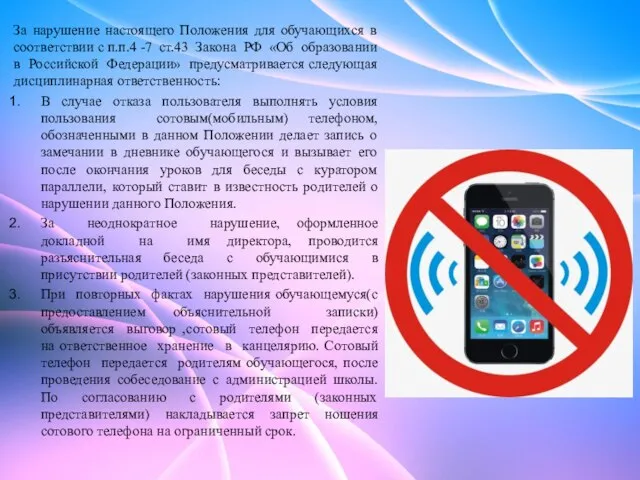 За нарушение настоящего Положения для обучающихся в соответствии с п.п.4 -7 ст.43 Закона РФ «Об образовании в Российской Федерации» предусматривается следующая дисциплинарная ответственность:

1. В случае отказа пользователя выполнять условия пользования сотовым(мобильным) телефоном, обозначенными в данном Положении делает запись о замечании в дневнике обучающегося и вызывает его после окончания уроков для беседы с куратором параллели, который ставит в известность родителей о нарушении данного Положения.
2. За неоднократное нарушение, оформленное докладной на имя директора, проводится разъяснительная беседа с обучающимися в присутствии родителей (законных представителей).
3. При повторных фактах нарушения обучающемуся(с предоставлением объяснительной записки) объявляется выговор ,сотовый телефон передается на ответственное хранение в канцелярию. Сотовый телефон передается родителям обучающегося, после проведения собеседование с администрацией школы. По согласованию с родителями (законных представителями) накладывается запрет ношения сотового телефона на ограниченный срок.